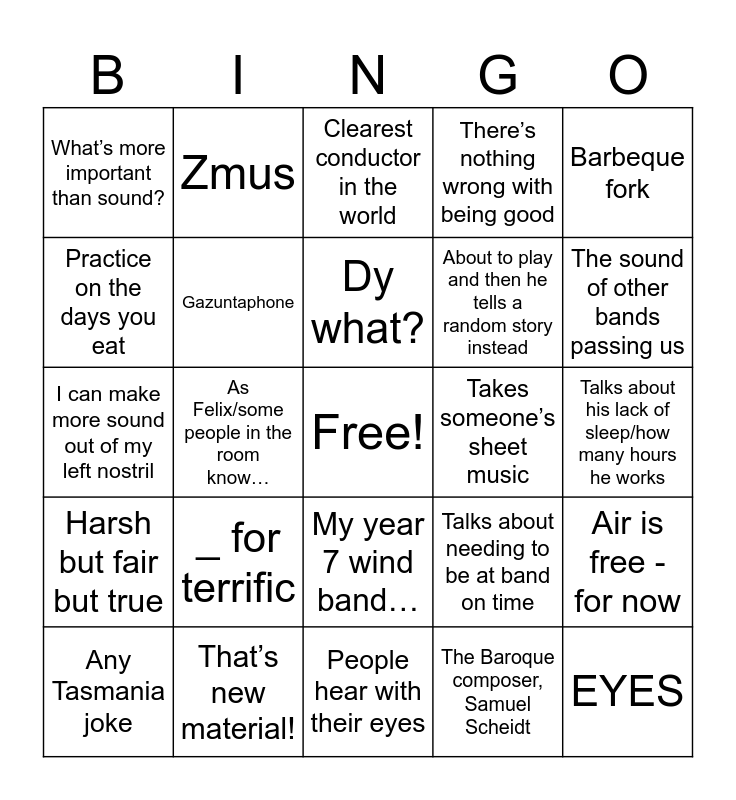 | B | I | N | G | O |
|---|---|---|---|---|
| What's more important than sound? | Zmus | Clearest conductor in the world | There's nothing wrong with being good | Barbeque fork |
| Practice on the days you eat | Gazuntaphone | Dy what? | About to play and then he tells a random story instead | The sound of other bands passing us |
| I can make more sound out of my left nostril | As Felix/some people in the room know… | Free! | Takes someone's sheet music | Talks about his lack of sleep/how many hours he works |
| Harsh but fair but true | _ for terrific | My year 7 wind band… | Talks about needing to be at band on time | Air is free - for now |
| Any Tasmania joke | That's new material! | People hear with their eyes | The Baroque composer, Samuel Scheidt | EYES |